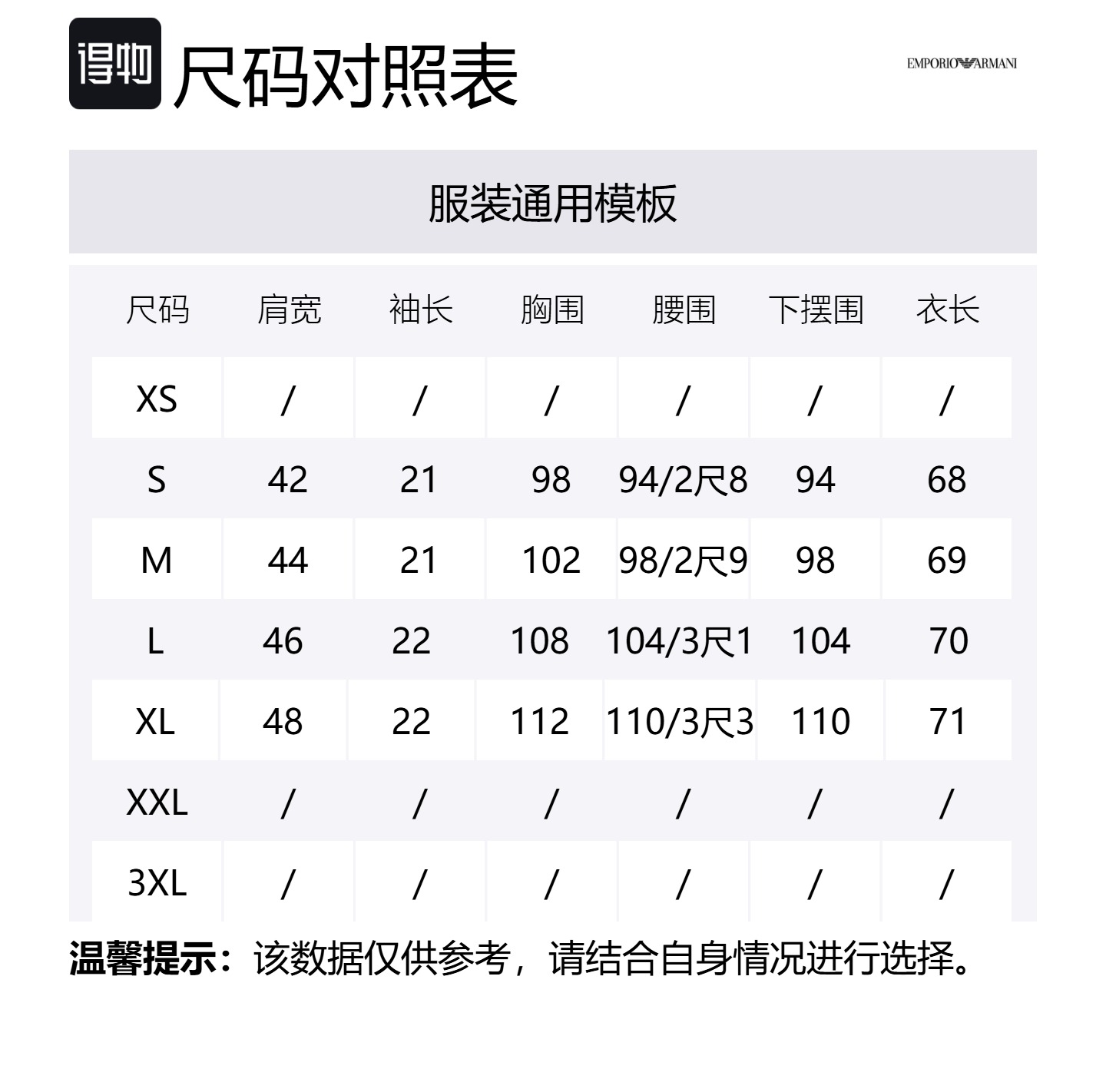 得物 尺码对照表

EMPORIO ARMANI

服装通用模板

| 尺码 | 肩宽 | 袖长 | 胸围 | 腰围 | 下摆围 | 衣长 |
|---|---|---|---|---|---|---|
| XS | / | / | / | / | / | / |
| S | 42 | 21 | 98 | 94/2尺8 | 94 | 68 |
| M | 44 | 21 | 102 | 98/2尺9 | 98 | 69 |
| L | 46 | 22 | 108 | 104/3尺1 | 104 | 70 |
| XL | 48 | 22 | 112 | 110/3尺3 | 110 | 71 |
| XXL | / | / | / | / | / | / |
| 3XL | / | / | / | / | / | / |

温馨提示：该数据仅供参考，请结合自身情况进行选择。